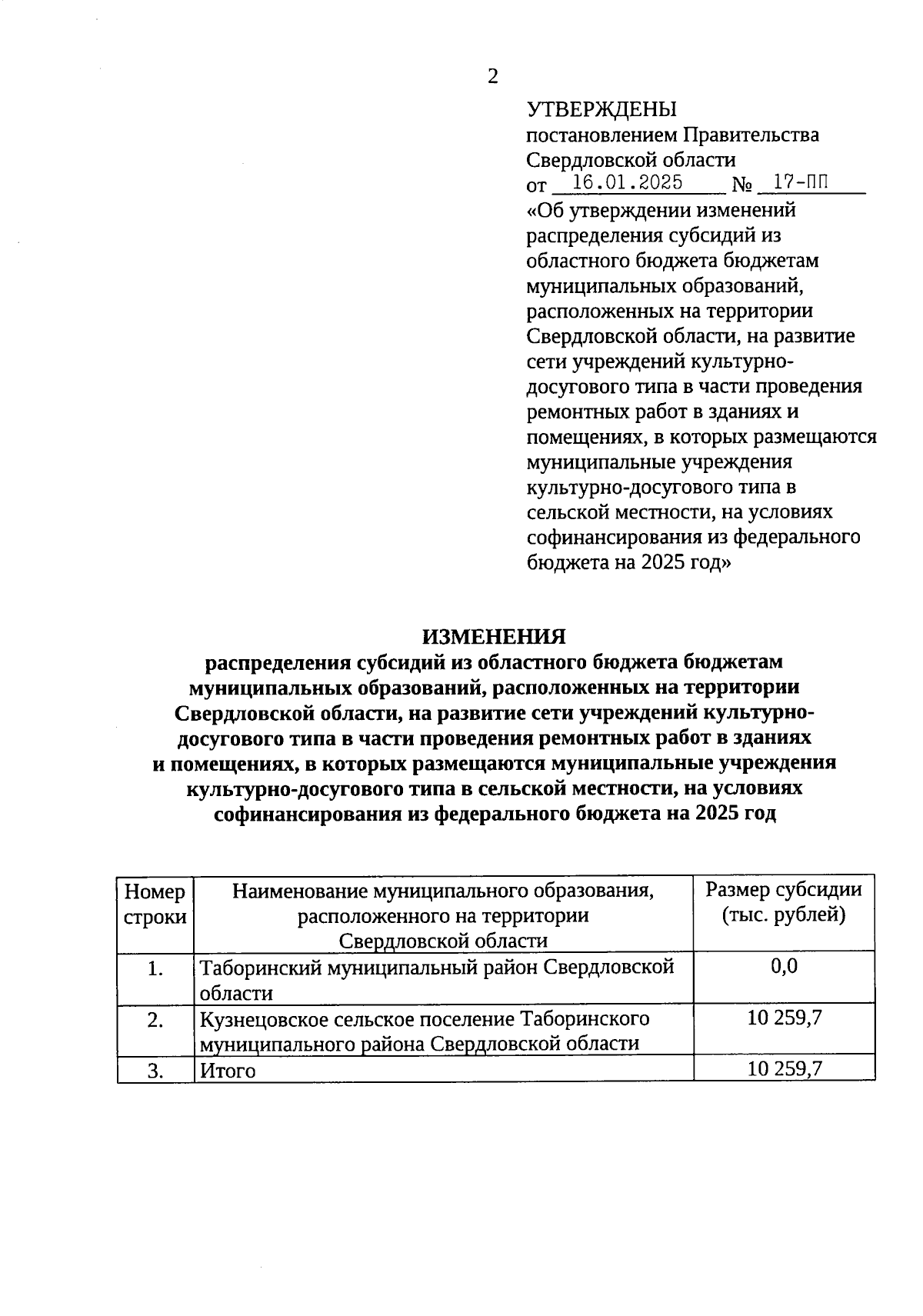 2

УТВЕРЖДЕНЫ
постановлением Правительства Свердловской области
от 16.01.2025 № 17-ПП
«Об утверждении изменений распределения субсидий из областного бюджета бюджетам муниципальных образований, расположенных на территории Свердловской области, на развитие сети учреждений культурно-досугового типа в части проведения ремонтных работ в зданиях и помещениях, в которых размещаются муниципальные учреждения культурно-досугового типа в сельской местности, на условиях софинансирования из федерального бюджета на 2025 год»

ИЗМЕНЕНИЯ
распределения субсидий из областного бюджета бюджетам муниципальных образований, расположенных на территории Свердловской области, на развитие сети учреждений культурно-досугового типа в части проведения ремонтных работ в зданиях и помещениях, в которых размещаются муниципальные учреждения культурно-досугового типа в сельской местности, на условиях софинансирования из федерального бюджета на 2025 год

| Номер строки | Наименование муниципального образования, расположенного на территории Свердловской области | Размер субсидии (тыс. рублей) |
|---|---|---|
| 1. | Таборинский муниципальный район Свердловской области | 0,0 |
| 2. | Кузнецовское сельское поселение Таборинского муниципального района Свердловской области | 10 259,7 |
| 3. | Итого | 10 259,7 |